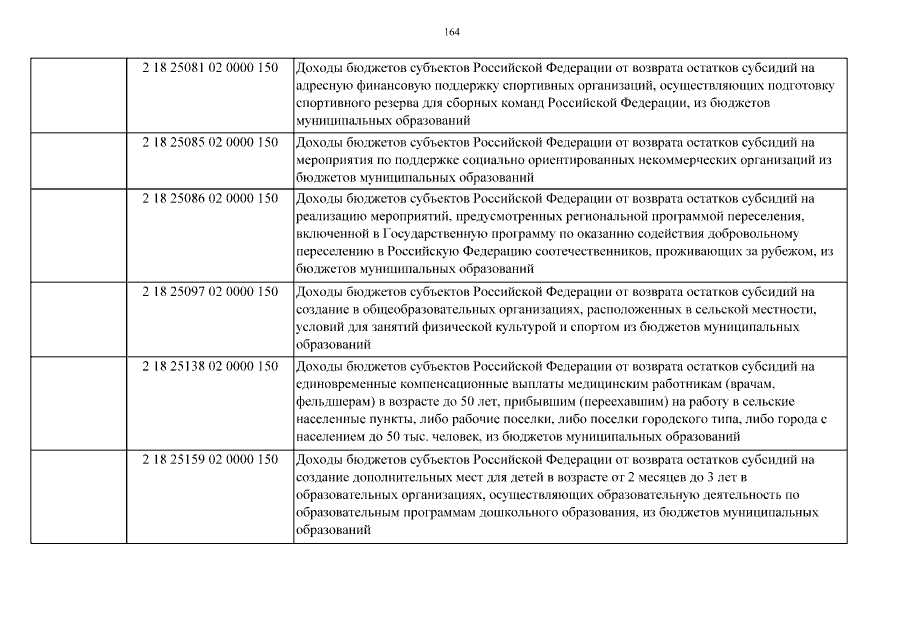 164

| | | |
|---|---|---|
| | 2 18 25081 02 0000 150 | Доходы бюджетов субъектов Российской Федерации от возврата остатков субсидий на адресную финансовую поддержку спортивных организаций, осуществляющих подготовку спортивного резерва для сборных команд Российской Федерации, из бюджетов муниципальных образований |
| | 2 18 25085 02 0000 150 | Доходы бюджетов субъектов Российской Федерации от возврата остатков субсидий на мероприятия по поддержке социально ориентированных некоммерческих организаций из бюджетов муниципальных образований |
| | 2 18 25086 02 0000 150 | Доходы бюджетов субъектов Российской Федерации от возврата остатков субсидий на реализацию мероприятий, предусмотренных региональной программой переселения, включенной в Государственную программу по оказанию содействия добровольному переселению в Российскую Федерацию соотечественников, проживающих за рубежом, из бюджетов муниципальных образований |
| | 2 18 25097 02 0000 150 | Доходы бюджетов субъектов Российской Федерации от возврата остатков субсидий на создание в общеобразовательных организациях, расположенных в сельской местности, условий для занятий физической культурой и спортом из бюджетов муниципальных образований |
| | 2 18 25138 02 0000 150 | Доходы бюджетов субъектов Российской Федерации от возврата остатков субсидий на единовременные компенсационные выплаты медицинским работникам (врачам, фельдшерам) в возрасте до 50 лет, прибывшим (переехавшим) на работу в сельские населенные пункты, либо рабочие поселки, либо поселки городского типа, либо города с населением до 50 тыс. человек, из бюджетов муниципальных образований |
| | 2 18 25159 02 0000 150 | Доходы бюджетов субъектов Российской Федерации от возврата остатков субсидий на создание дополнительных мест для детей в возрасте от 2 месяцев до 3 лет в образовательных организациях, осуществляющих образовательную деятельность по образовательным программам дошкольного образования, из бюджетов муниципальных образований |